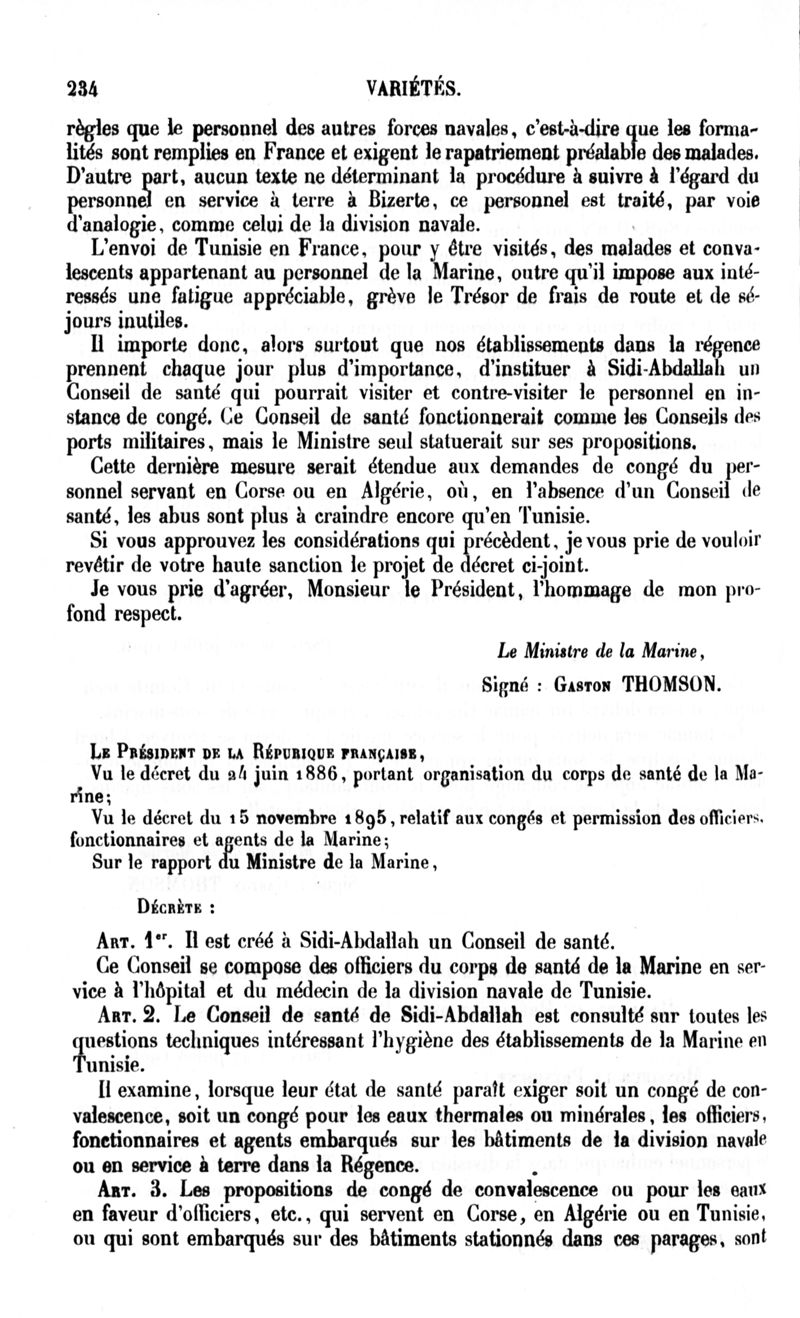 234 VARIÉTÉS.

règles que le personnel des autres forces navales, c'est-à-dire que les formalités sont remplies en France et exigent le rapatriement préalable des malades. D'autre part, aucun texte ne déterminant la procédure à suivre à l'égard du personnel en service à terre à Bizerte, ce personnel est traité, par voie d'analogie, comme celui de la division navale.

L'envoi de Tunisie en France, pour y être visités, des malades et convalescents appartenant au personnel de la Marine, outre qu'il impose aux intéressés une fatigue appréciable, grève le Trésor de frais de route et de séjours inutiles.

Il importe donc, alors surtout que nos établissements dans la régence prennent chaque jour plus d'importance, d'instituer à Sidi-Abdallah un Conseil de santé qui pourrait visiter et contre-visiter le personnel en instance de congé. Ce Conseil de santé fonctionnerait comme les Conseils des ports militaires, mais le Ministre seul statuerait sur ses propositions.

Cette dernière mesure serait étendue aux demandes de congé du personnel servant en Corse ou en Algérie, où, en l'absence d'un Conseil de santé, les abus sont plus à craindre encore qu'en Tunisie.

Si vous approuvez les considérations qui précèdent, je vous prie de vouloir revêtir de votre haute sanction le projet de décret ci-joint.

Je vous prie d'agréer, Monsieur le Président, l'hommage de mon profond respect.

Le Ministre de la Marine,

Signé : Gaston THOMSON.

Le Président de la République française,

Vu le décret du 24 juin 1886, portant organisation du corps de santé de la Marine;

Vu le décret du 15 novembre 1895, relatif aux congés et permission des officiers, fonctionnaires et agents de la Marine;

Sur le rapport du Ministre de la Marine,

Décrète :

Art. 1er. Il est créé à Sidi-Abdallah un Conseil de santé.

Ce Conseil se compose des officiers du corps de santé de la Marine en service à l'hôpital et du médecin de la division navale de Tunisie.

Art. 2. Le Conseil de santé de Sidi-Abdallah est consulté sur toutes les questions techniques intéressant l'hygiène des établissements de la Marine en Tunisie.

Il examine, lorsque leur état de santé paraît exiger soit un congé de convalescence, soit un congé pour les eaux thermales ou minérales, les officiers, fonctionnaires et agents embarqués sur les bâtiments de la division navale ou en service à terre dans la Régence.

Art. 3. Les propositions de congé de convalescence ou pour les eaux en faveur d'officiers, etc., qui servent en Corse, en Algérie ou en Tunisie, ou qui sont embarqués sur des bâtiments stationnés dans ces parages, sont